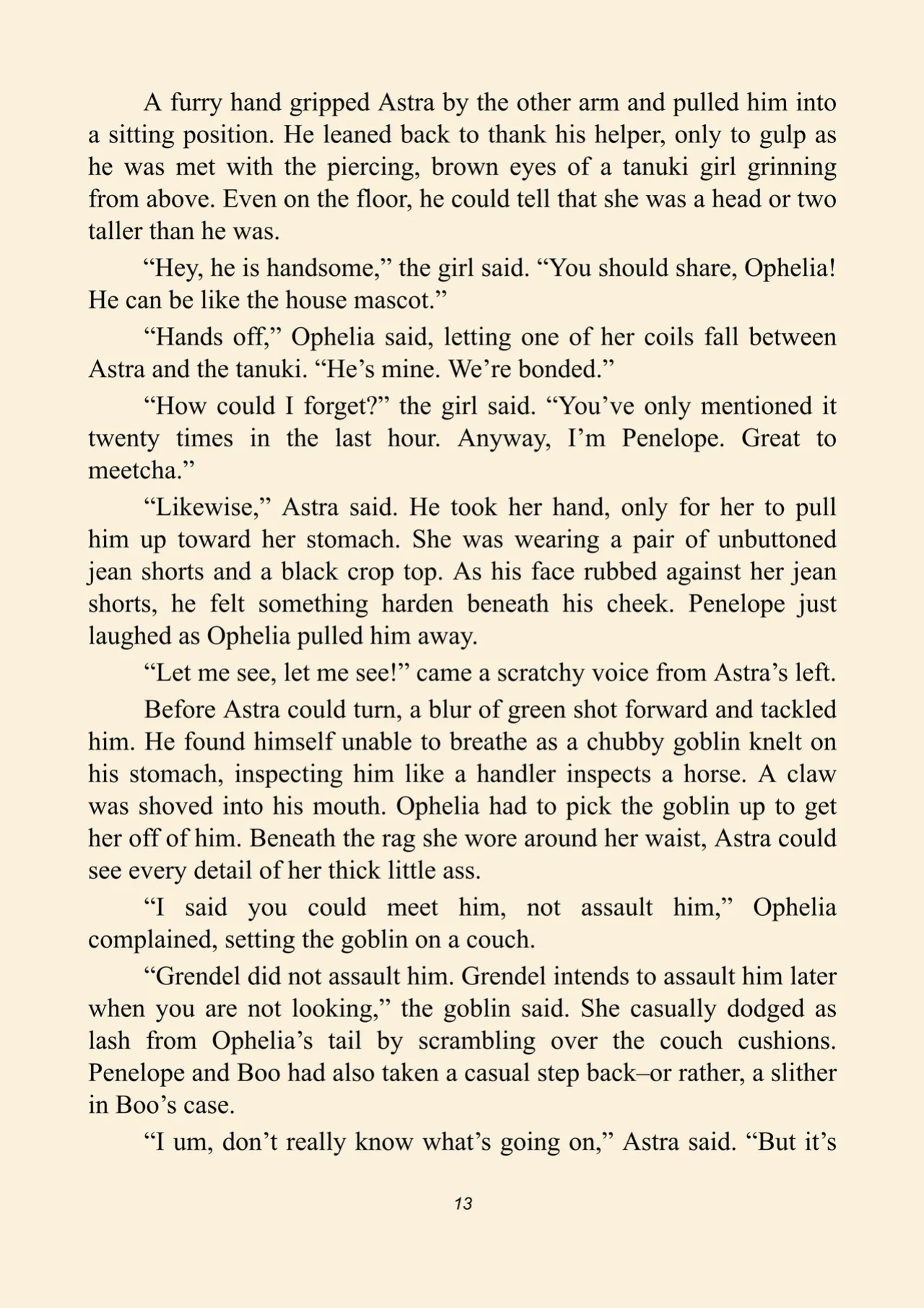 A furry hand gripped Astra by the other arm and pulled him into a sitting position. He leaned back to thank his helper, only to gulp as he was met with the piercing, brown eyes of a tanuki girl grinning from above. Even on the floor, he could tell that she was a head or two taller than he was.

“Hey, he is handsome,” the girl said. “You should share, Ophelia! He can be like the house mascot.”

“Hands off,” Ophelia said, letting one of her coils fall between Astra and the tanuki. “He’s mine. We’re bonded.”

“How could I forget?” the girl said. “You’ve only mentioned it twenty times in the last hour. Anyway, I’m Penelope. Great to meetcha.”

“Likewise,” Astra said. He took her hand, only for her to pull him up toward her stomach. She was wearing a pair of unbuttoned jean shorts and a black crop top. As his face rubbed against her jean shorts, he felt something harden beneath his cheek. Penelope just laughed as Ophelia pulled him away.

“Let me see, let me see!” came a scratchy voice from Astra’s left.

Before Astra could turn, a blur of green shot forward and tackled him. He found himself unable to breathe as a chubby goblin knelt on his stomach, inspecting him like a handler inspects a horse. A claw was shoved into his mouth. Ophelia had to pick the goblin up to get her off of him. Beneath the rag she wore around her waist, Astra could see every detail of her thick little ass.

“I said you could meet him, not assault him,” Ophelia complained, setting the goblin on a couch.

“Grendel did not assault him. Grendel intends to assault him later when you are not looking,” the goblin said. She casually dodged as lash from Ophelia’s tail by scrambling over the couch cushions. Penelope and Boo had also taken a casual step back–or rather, a slither in Boo’s case.

“I um, don’t really know what’s going on,” Astra said. “But it’s

13